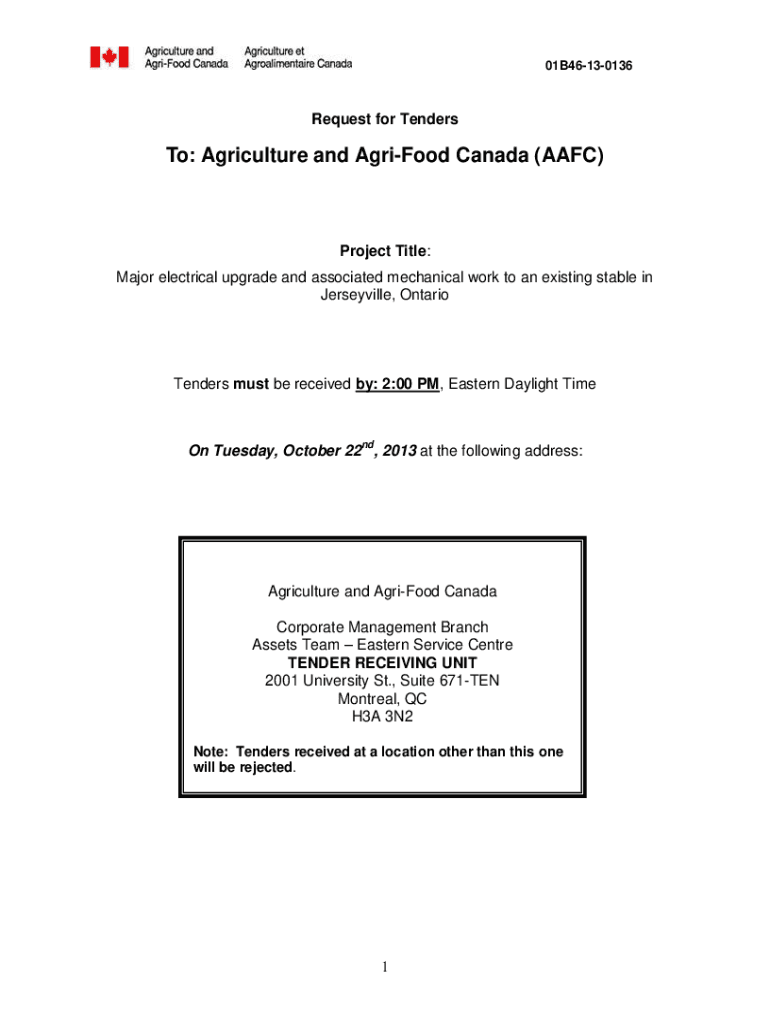 Agriculture and Agri-Food Canada

Agriculture et Agroalimentaire Canada

01B46-13-0136

Request for Tenders

To: Agriculture and Agri-Food Canada (AAFC)

Project Title:
Major electrical upgrade and associated mechanical work to an existing stable in Jerseyville, Ontario

Tenders must be received by: 2:00 PM, Eastern Daylight Time

On Tuesday, October 22$^{nd}$, 2013 at the following address:

Agriculture and Agri-Food Canada

Corporate Management Branch
Assets Team – Eastern Service Centre
TENDER RECEIVING UNIT
2001 University St., Suite 671-TEN
Montreal, QC
H3A 3N2

Note: Tenders received at a location other than this one will be rejected.

1